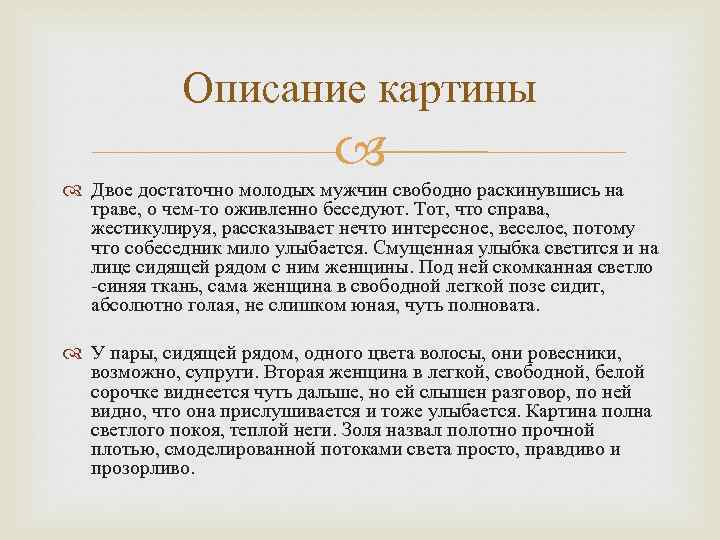 Описание картины

Двое достаточно молодых мужчин свободно раскинувшись на траве, о чем-то оживленно беседуют. Тот, что справа, жестикулируя, рассказывает нечто интересное, веселое, потому что собеседник мило улыбается. Смущенная улыбка светится и на лице сидящей рядом с ним женщины. Под ней скомканная светло -синяя ткань, сама женщина в свободной легкой позе сидит, абсолютно голая, не слишком юная, чуть полновата.

У пары, сидящей рядом, одного цвета волосы, они ровесники, возможно, супруги. Вторая женщина в легкой, свободной, белой сорочке виднеется чуть дальше, но ей слышен разговор, по ней видно, что она прислушивается и тоже улыбается. Картина полна светлого покоя, теплой неги. Золя назвал полотно прочной плотью, смоделированной потоками света просто, правдиво и прозорливо.